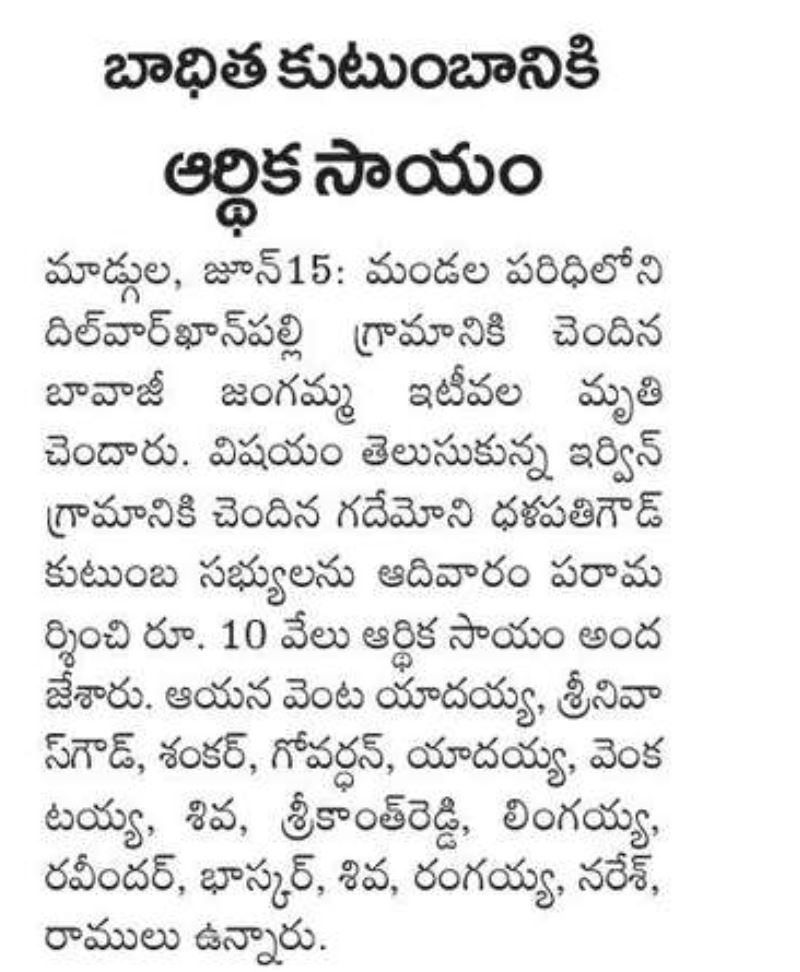 బాధిత కుటుంబానికి

ఆర్థిక సాయం

మాడ్గుల, జూన్15: మండల పరిధిలోని దిల్‌వార్‌ఖాన్‌పల్లి గ్రామానికి చెందిన బావాజీ జంగమ్మ ఇటీవల మృతి చెందారు. విషయం తెలుసుకున్న ఇర్విన్ గ్రామానికి చెందిన గదేమోని ధళపతిగౌడ్ కుటుంబ సభ్యులను ఆదివారం పరామర్శించి రూ. 10 వేలు ఆర్థిక సాయం అందజేశారు. ఆయన వెంట యాదయ్య, శ్రీనివాస్‌గౌడ్, శంకర్, గోవర్ధన్, యాదయ్య, వెంకటయ్య, శివ, శ్రీకాంత్‌రెడ్డి, లింగయ్య, రవీందర్, భాస్కర్, శివ, రంగయ్య, నరేశ్, రాములు ఉన్నారు.